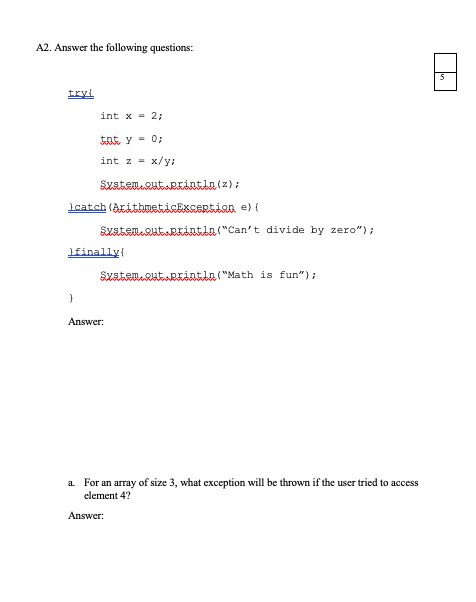 A2. Answer the following questions:

5

try{

int x = 2;

tnt y = 0;

int z = x/y;

System.out.println(z);

}catch(ArithmeticException e){

System.out.println("Can't divide by zero");

}finally{

System.out.println("Math is fun");

}

Answer:

a. For an array of size 3, what exception will be thrown if the user tried to access element 4?

Answer: